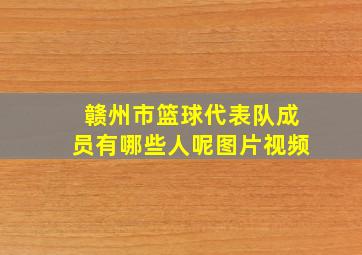 赣州市篮球代表队成员有哪些人呢图片视频